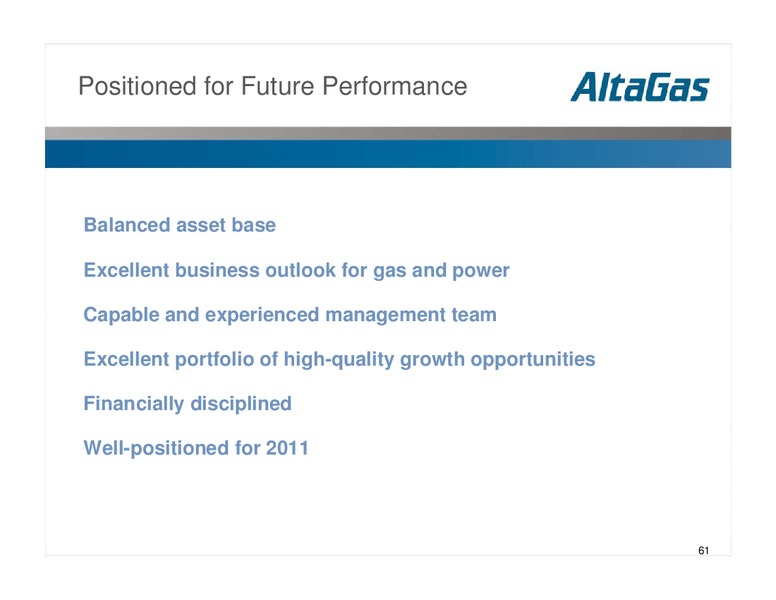 Positioned for Future Performance

AltaGas

Balanced asset base

Excellent business outlook for gas and power

Capable and experienced management team

Excellent portfolio of high-quality growth opportunities

Financially disciplined

Well-positioned for 2011

61